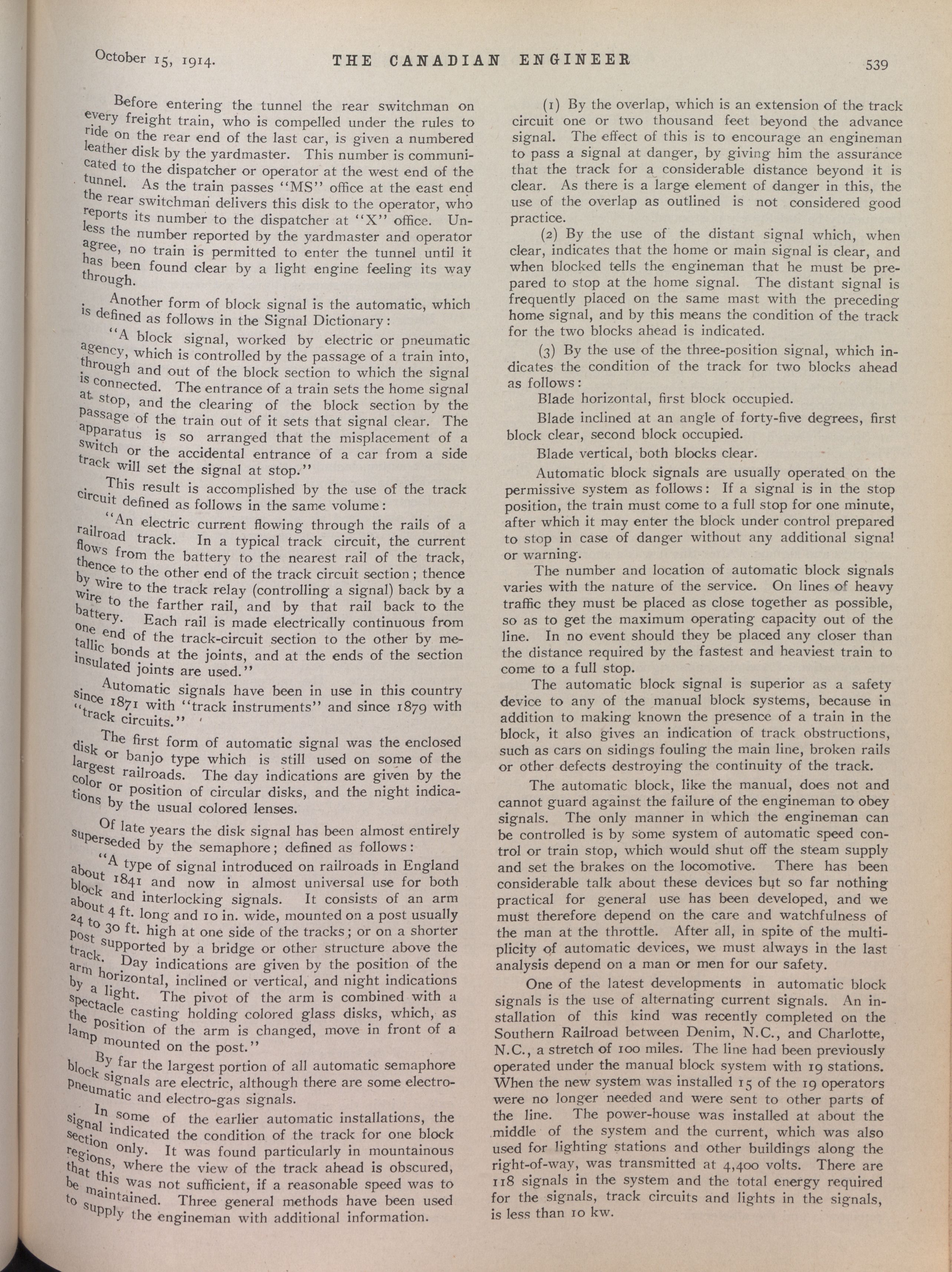 October 15, 1914. THE CANADIAN ENGINEER 539

Before entering the tunnel the rear switchman on every freight train, who is compelled under the rules to ride on the rear end of the last car, is given a numbered leather disk by the yardmaster. This number is communicated to the dispatcher or operator at the west end of the tunnel. As the train passes "MS" office at the east end the rear switchman delivers this disk to the operator, who reports its number to the dispatcher at "X" office. Unless the number reported by the yardmaster and operator agree, no train is permitted to enter the tunnel until it has been found clear by a light engine feeling its way through.

Another form of block signal is the automatic, which is defined as follows in the Signal Dictionary:

"A block signal, worked by electric or pneumatic agency, which is controlled by the passage of a train into, through and out of the block section to which the signal is connected. The entrance of a train sets the home signal at stop, and the clearing of the block section by the passage of the train out of it sets that signal clear. The apparatus is so arranged that the misplacement of a switch or the accidental entrance of a car from a side track will set the signal at stop."

This result is accomplished by the use of the track circuit defined as follows in the same volume:

"An electric current flowing through the rails of a railroad track. In a typical track circuit, the current flows from the battery to the nearest rail of the track, thence to the other end of the track circuit section; thence by wire to the track relay (controlling a signal) back by a wire to the farther rail, and by that rail back to the battery. Each rail is made electrically continuous from one end of the track-circuit section to the other by metallic bonds at the joints, and at the ends of the section insulated joints are used."

Automatic signals have been in use in this country since 1871 with "track instruments" and since 1879 with "track circuits."

The first form of automatic signal was the enclosed disk or banjo type which is still used on some of the largest railroads. The day indications are given by the color or position of circular disks, and the night indications by the usual colored lenses.

Of late years the disk signal has been almost entirely superseded by the semaphore; defined as follows:

"A type of signal introduced on railroads in England about 1841 and now in almost universal use for both block and interlocking signals. It consists of an arm about 4 ft. long and 10 in. wide, mounted on a post usually 24 to 30 ft. high at one side of the tracks; or on a shorter post supported by a bridge or other structure above the track. Day indications are given by the position of the arm horizontal, inclined or vertical, and night indications by a light. The pivot of the arm is combined with a spectacle casting holding colored glass disks, which, as the position of the arm is changed, move in front of a lamp mounted on the post."

By far the largest portion of all automatic semaphore block signals are electric, although there are some electro-pneumatic and electro-gas signals.

In some of the earlier automatic installations, the signal indicated the condition of the track for one block section only. It was found particularly in mountainous regions, where the view of the track ahead is obscured, that this was not sufficient, if a reasonable speed was to be maintained. Three general methods have been used to supply the engineman with additional information.

(1) By the overlap, which is an extension of the track circuit one or two thousand feet beyond the advance signal. The effect of this is to encourage an engineman to pass a signal at danger, by giving him the assurance that the track for a considerable distance beyond it is clear. As there is a large element of danger in this, the use of the overlap as outlined is not considered good practice.

(2) By the use of the distant signal which, when clear, indicates that the home or main signal is clear, and when blocked tells the engineman that he must be prepared to stop at the home signal. The distant signal is frequently placed on the same mast with the preceding home signal, and by this means the condition of the track for the two blocks ahead is indicated.

(3) By the use of the three-position signal, which indicates the condition of the track for two blocks ahead as follows:

Blade horizontal, first block occupied.

Blade inclined at an angle of forty-five degrees, first block clear, second block occupied.

Blade vertical, both blocks clear.

Automatic block signals are usually operated on the permissive system as follows: If a signal is in the stop position, the train must come to a full stop for one minute, after which it may enter the block under control prepared to stop in case of danger without any additional signal or warning.

The number and location of automatic block signals varies with the nature of the service. On lines of heavy traffic they must be placed as close together as possible, so as to get the maximum operating capacity out of the line. In no event should they be placed any closer than the distance required by the fastest and heaviest train to come to a full stop.

The automatic block signal is superior as a safety device to any of the manual block systems, because in addition to making known the presence of a train in the block, it also gives an indication of track obstructions, such as cars on sidings fouling the main line, broken rails or other defects destroying the continuity of the track.

The automatic block, like the manual, does not and cannot guard against the failure of the engineman to obey signals. The only manner in which the engineman can be controlled is by some system of automatic speed control or train stop, which would shut off the steam supply and set the brakes on the locomotive. There has been considerable talk about these devices but so far nothing practical for general use has been developed, and we must therefore depend on the care and watchfulness of the man at the throttle. After all, in spite of the multiplicity of automatic devices, we must always in the last analysis depend on a man or men for our safety.

One of the latest developments in automatic block signals is the use of alternating current signals. An installation of this kind was recently completed on the Southern Railroad between Denim, N.C., and Charlotte, N.C., a stretch of 100 miles. The line had been previously operated under the manual block system with 19 stations. When the new system was installed 15 of the 19 operators were no longer needed and were sent to other parts of the line. The power-house was installed at about the middle of the system and the current, which was also used for lighting stations and other buildings along the right-of-way, was transmitted at 4,400 volts. There are 118 signals in the system and the total energy required for the signals, track circuits and lights in the signals, is less than 10 kw.